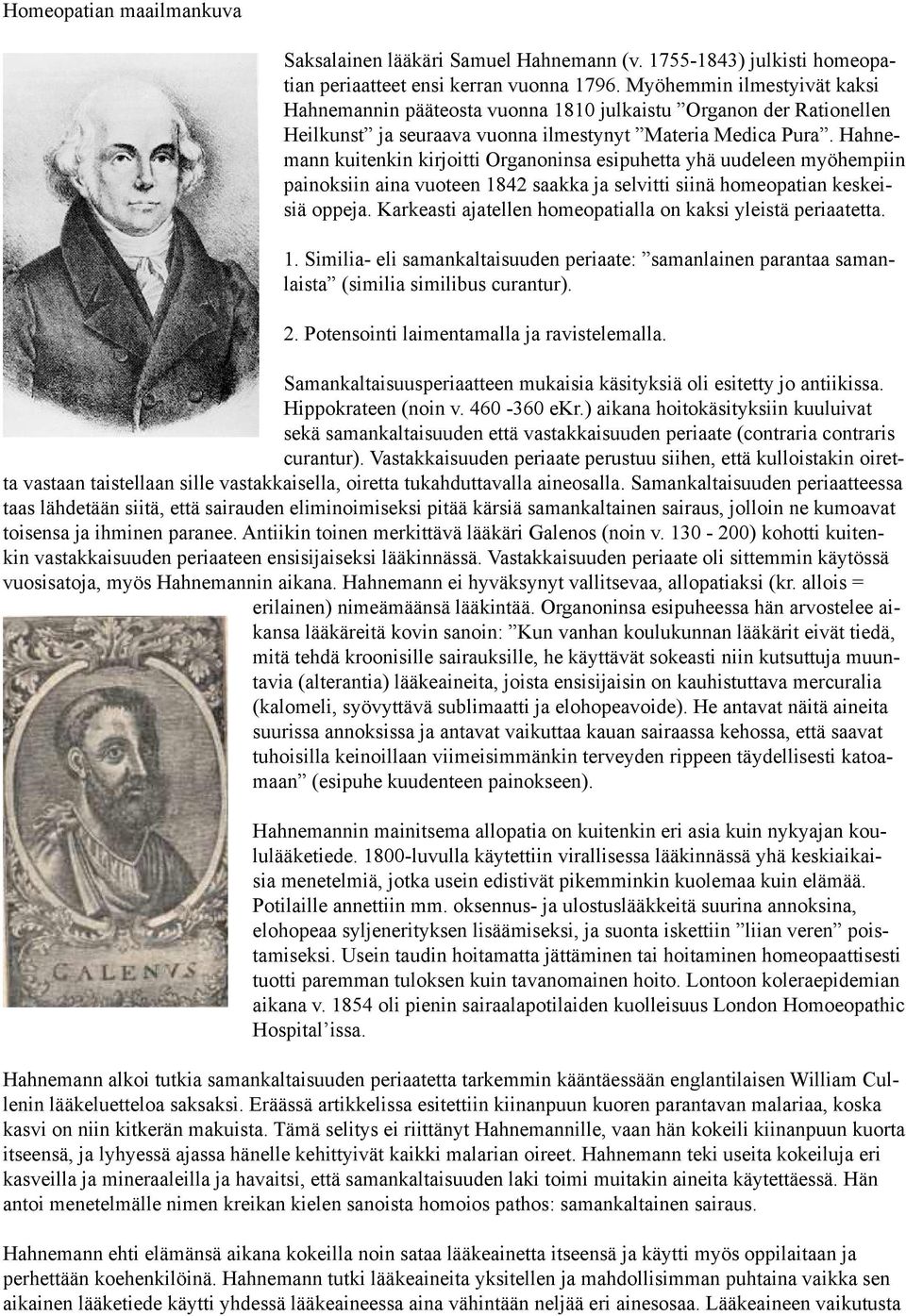 Homeopatian maailmankuva

Saksalainen lääkäri Samuel Hahnemann (v. 1755-1843) julkisti homeopatian periaatteet ensi kerran vuonna 1796. Myöhemmin ilmestyivät kaksi Hahnemannin pääteosta vuonna 1810 julkaistu ”Organon der Rationellen Heilkunst” ja seuraava vuonna ilmestynyt ”Materia Medica Pura”. Hahnemann kuitenkin kirjoitti Organoninsa esipuhetta yhä uudeleen myöhempiin painoksiin aina vuoteen 1842 saakka ja selvitti siinä homeopatian keskeisiä oppeja. Karkeasti ajatellen homeopatialla on kaksi yleistä periaatetta.

1. Similia- eli samankaltaisuuden periaate: ”samanlainen parantaa samanlaista” (similia similibus curantur).

2. Potensointi laimentamalla ja ravistelemalla.

Samankaltaisuusperiaatteen mukaisia käsityksiä oli esitetty jo antiikissa. Hippokrateen (noin v. 460 -360 eKr.) aikana hoitokäsityksiin kuuluivat sekä samankaltaisuuden että vastakkaisuuden periaate (contraria contraris curantur). Vastakkaisuuden periaate perustuu siihen, että kulloistakin oiretta vastaan taistellaan sille vastakkaisella, oiretta tukahduttavalla aineosalla. Samankaltaisuuden periaatteessa taas lähdetään siitä, että sairauden eliminoimiseksi pitää kärsiä samankaltainen sairaus, jolloin ne kumoavat toisensa ja ihminen paranee. Antiikin toinen merkittävä lääkäri Galenos (noin v. 130 - 200) kohotti kuitenkin vastakkaisuuden periaateen ensisijaiseksi lääkinnässä. Vastakkaisuuden periaate oli sittemmin käytössä vuosisatoja, myös Hahnemannin aikana. Hahnemann ei hyväksynyt vallitsevaa, allopatiaksi (kr. allois = erilainen) nimeämäänsä lääkintää. Organoninsa esipuheessa hän arvostelee aikansa lääkäreitä kovin sanoin: ”Kun vanhan koulukunnan lääkärit eivät tiedä, mitä tehdä kroonisille sairauksille, he käyttävät sokeasti niin kutsuttuja muuntavia (alterantia) lääkeaineita, joista ensisijaisin on kauhistuttava mercuralia (kalomeli, syövyttävä sublimaatti ja elohopeavoide). He antavat näitä aineita suurissa annoksissa ja antavat vaikuttaa kauan sairaassa kehossa, että saavat tuhoisilla keinoillaan viimeisimmänkin terveyden rippeen täydellisesti katoamaan” (esipuhe kuudenteen painokseen).

GALENVS

Hahnemannin mainitsema allopatia on kuitenkin eri asia kuin nykyajan koululääketiede. 1800-luvulla käytettiin virallisessa lääkinnässä yhä keskiaikaisia menetelmiä, jotka usein edistivät pikemminkin kuolemaa kuin elämää. Potilaille annettiin mm. oksennus- ja ulostuslääkkeitä suurina annoksina, elohopeaa syljenerityksen lisäämiseksi, ja suonta iskettiin ”liian veren” poistamiseksi. Usein taudin hoitamatta jättäminen tai hoitaminen homeopaattisesti tuotti paremman tuloksen kuin tavanomainen hoito. Lontoon koleraepidemian aikana v. 1854 oli pienin sairaalapotilaiden kuolleisuus London Homoeopathic Hospital’issa.

Hahnemann alkoi tutkia samankaltaisuuden periaatetta tarkemmin kääntäessään englantilaisen William Cullenin lääkeluetteloa saksaksi. Eräässä artikkelissa esitettiin kiinanpuun kuoren parantavan malariaa, koska kasvi on niin kitkerän makuista. Tämä selitys ei riittänyt Hahnemannille, vaan hän kokeili kiinanpuun kuorta itseensä, ja lyhyessä ajassa hänelle kehittyivät kaikki malarian oireet. Hahnemann teki useita kokeiluja eri kasveilla ja mineraaleilla ja havaitsi, että samankaltaisuuden laki toimi muitakin aineita käytettäessä. Hän antoi menetelmälle nimen kreikan kielen sanoista homoios pathos: samankaltainen sairaus.

Hahnemann ehti elämänsä aikana kokeilla noin sataa lääkeainetta itseensä ja käytti myös oppilaitaan ja perhettään koehenkilöinä. Hahnemann tutki lääkeaineita yksitellen ja mahdollisimman puhtaina vaikka sen aikainen lääketiede käytti yhdessä lääkeaineessa aina vähintään neljää eri ainesosaa. Lääkeaineen vaikutusta